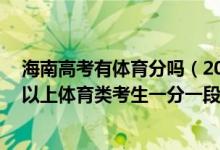 海南高考有体育分吗（20
以上体育类考生一分一段